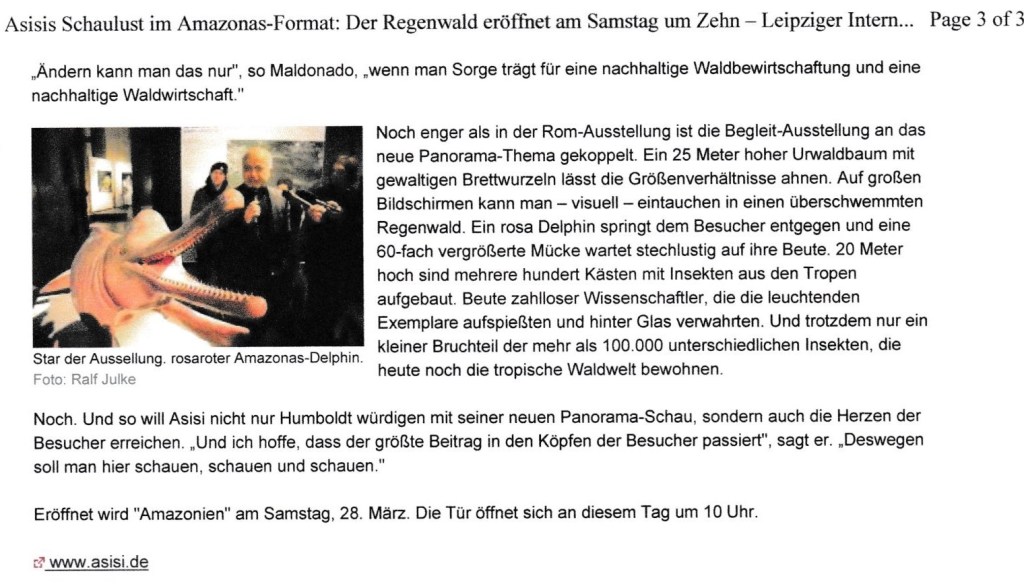 Asisis Schaulust im Amazonas-Format: Der Regenwald eröffnet am Samstag um Zehn – Leipziger Intern... Page 3 of 3

„Ändern kann man das nur", so Maldonado, „wenn man Sorge trägt für eine nachhaltige Waldbewirtschaftung und eine nachhaltige Waldwirtschaft."

Star der Aussellung. rosaroter Amazonas-Delphin.
Foto: Ralf Julke

Noch enger als in der Rom-Ausstellung ist die Begleit-Ausstellung an das neue Panorama-Thema gekoppelt. Ein 25 Meter hoher Urwaldbaum mit gewaltigen Brettwurzeln lässt die Größenverhältnisse ahnen. Auf großen Bildschirmen kann man – visuell – eintauchen in einen überschwemmten Regenwald. Ein rosa Delphin springt dem Besucher entgegen und eine 60-fach vergrößerte Mücke wartet stechlustig auf ihre Beute. 20 Meter hoch sind mehrere hundert Kästen mit Insekten aus den Tropen aufgebaut. Beute zahlloser Wissenschaftler, die die leuchtenden Exemplare aufspießten und hinter Glas verwahrten. Und trotzdem nur ein kleiner Bruchteil der mehr als 100.000 unterschiedlichen Insekten, die heute noch die tropische Waldwelt bewohnen.

Noch. Und so will Asisi nicht nur Humboldt würdigen mit seiner neuen Panorama-Schau, sondern auch die Herzen der Besucher erreichen. „Und ich hoffe, dass der größte Beitrag in den Köpfen der Besucher passiert", sagt er. „Deswegen soll man hier schauen, schauen und schauen."

Eröffnet wird "Amazonien" am Samstag, 28. März. Die Tür öffnet sich an diesem Tag um 10 Uhr.

www.asisi.de